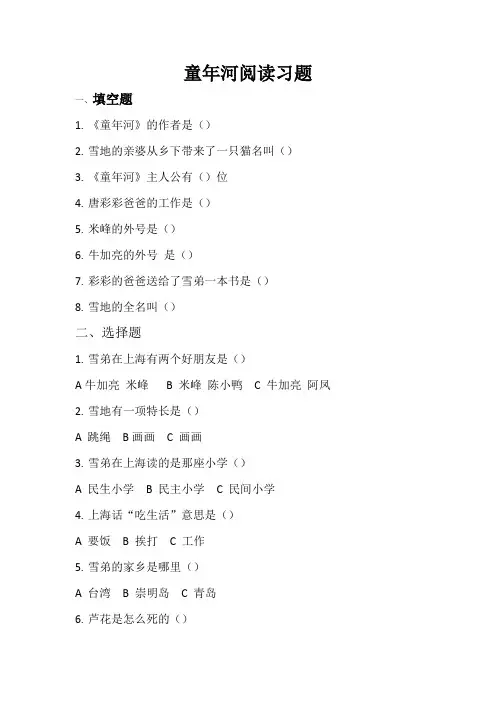 童年河阅读习题

一、填空题

1. 《童年河》的作者是（）

2. 雪地的亲婆从乡下带来了一只猫名叫（）

3. 《童年河》主人公有（）位

4. 唐彩彩爸爸的工作是（）

5. 米峰的外号是（）

6. 牛加亮的外号 是（）

7. 彩彩的爸爸送给了雪弟一本书是（）

8. 雪地的全名叫（）

二、选择题

1. 雪弟在上海有两个好朋友是（）

A 牛加亮 米峰 B 米峰 陈小鸭 C 牛加亮 阿凤

2. 雪地有一项特长是（）

A 跳绳 B 画画 C 画画

3. 雪弟在上海读的是那座小学（）

A 民生小学 B 民主小学 C 民间小学

4. 上海话“吃生活”意思是（）

A 要饭 B 挨打 C 工作

5. 雪弟的家乡是哪里（）

A 台湾 B 崇明岛 C 青岛

6. 芦花是怎么死的（）